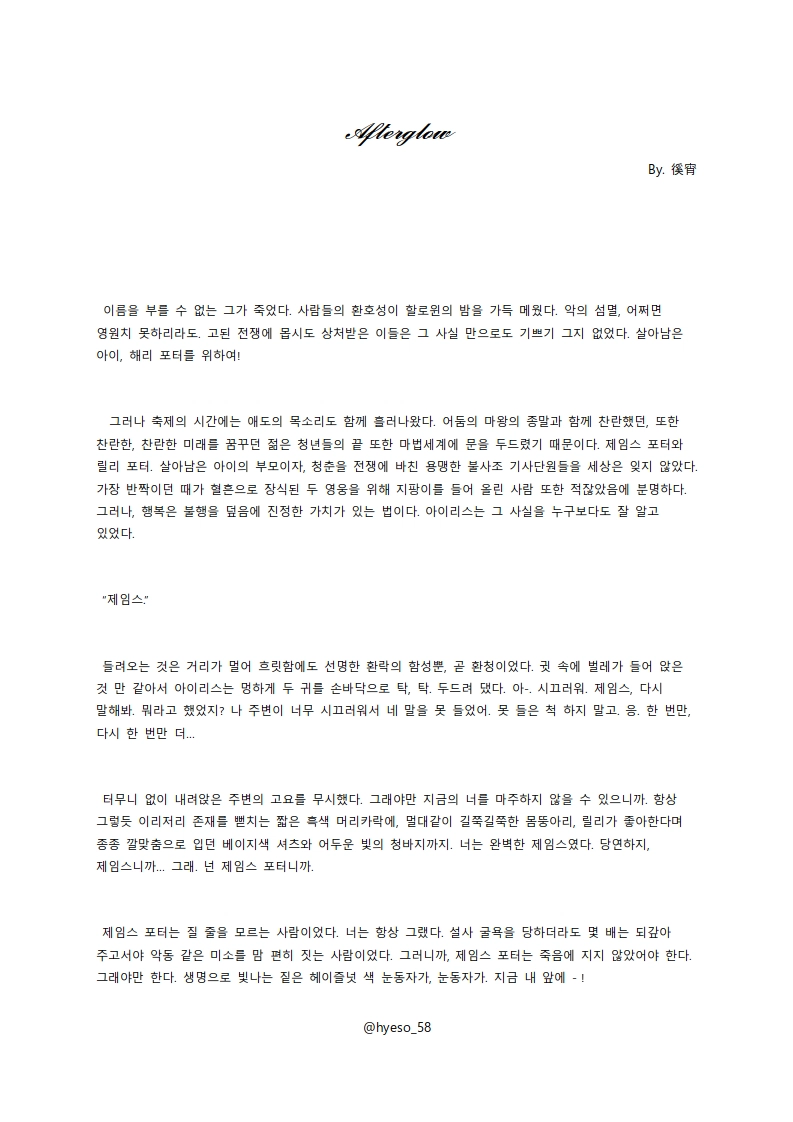 Afterglow

By. 徯宵

이름을 부를 수 없는 그가 죽었다. 사람들의 환호성이 할로윈의 밤을 가득 메웠다. 악의 섬멸, 어쩌면 영원치 못하리라도. 고된 전쟁에 몹시도 상처받은 이들은 그 사실 만으로도 기쁘기 그지 없었다. 살아남은 아이, 해리 포터를 위하여!

그러나 축제의 시간에는 애도의 목소리도 함께 흘러나왔다. 어둠의 마왕의 종말과 함께 찬란했던, 또한 찬란한, 찬란한 미래를 꿈꾸던 젊은 청년들의 끝 또한 마법세계에 문을 두드렸기 때문이다. 제임스 포터와 릴리 포터. 살아남은 아이의 부모이자, 청춘을 전쟁에 바친 용맹한 불사조 기사단원들을 세상은 잊지 않았다. 가장 반짝이던 때가 혈흔으로 장식된 두 영웅을 위해 지팡이를 들어 올린 사람 또한 적잖았음에 분명하다. 그러나, 행복은 불행을 덮음에 진정한 가치가 있는 법이다. 아이리스는 그 사실을 누구보다도 잘 알고 있었다.

"제임스."

들려오는 것은 거리가 멀어 흐릿함에도 선명한 환락의 함성뿐, 곧 환청이었다. 귓 속에 벌레가 들어 앉은 것 만 같아서 아이리스는 멍하게 두 귀를 손바닥으로 탁, 탁. 두드려 댔다. 아-. 시끄러워. 제임스, 다시 말해봐. 뭐라고 했었지? 나 주변이 너무 시끄러워서 네 말을 못 들었어. 못 들은 척 하지 말고. 응. 한 번만, 다시 한 번만 더...

터무니 없이 내려앉은 주변의 고요를 무시했다. 그래야만 지금의 너를 마주하지 않을 수 있으니까. 항상 그렇듯 이리저리 존재를 뻗치는 짧은 흑색 머리카락에, 멀대같이 길쭉길쭉한 몸뚱아리, 릴리가 좋아한다며 종종 깔맞춤으로 입던 베이지색 셔츠와 어두운 빛의 청바지까지. 너는 완벽한 제임스였다. 당연하지, 제임스니까... 그래. 넌 제임스 포터니까.

제임스 포터는 질 줄을 모르는 사람이었다. 너는 항상 그랬다. 설사 굴욕을 당하더라도 몇 배는 되갚아 주고서야 악동 같은 미소를 맘 편히 짓는 사람이었다. 그러니까, 제임스 포터는 죽음에 지지 않았어야 한다. 그래야만 한다. 생명으로 빛나는 짙은 헤이즐넛 색 눈동자가, 눈동자가. 지금 내 앞에 - !

@hyeso_58